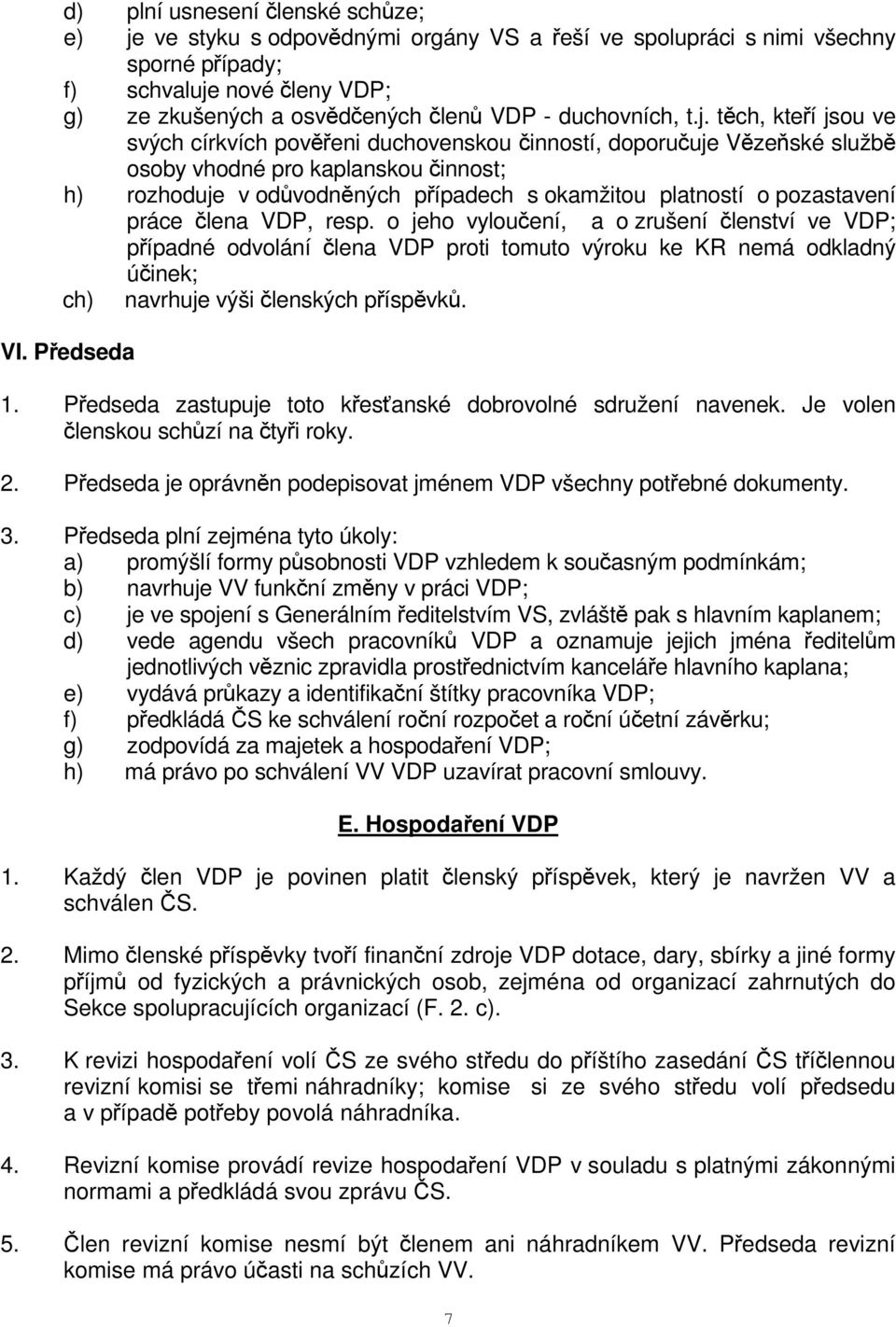 d) plní usnesení členské schůze;
e) je ve styku s odpovědnými orgány VS a řeší ve spolupráci s nimi všechny sporné případy;
f) schvaluje nové členy VDP;
g) ze zkušených a osvědčených členů VDP - duchovních, t.j. těch, kteří jsou ve svých církvích pověřeni duchovenskou činností, doporučuje Vězeňské službě osoby vhodné pro kaplanskou činnost;
h) rozhoduje v odůvodněných případech s okamžitou platností o pozastavení práce člena VDP, resp. o jeho vyloučení, a o zrušení členství ve VDP; případné odvolání člena VDP proti tomuto výroku ke KR nemá odkladný účinek;
ch) navrhuje výši členských příspěvků.

VI. Předseda

1. Předseda zastupuje toto křesťanské dobrovolné sdružení navenek. Je volen členskou schůzí na čtyři roky.

2. Předseda je oprávněn podepisovat jménem VDP všechny potřebné dokumenty.

3. Předseda plní zejména tyto úkoly:
a) promýšlí formy působnosti VDP vzhledem k současným podmínkám;
b) navrhuje VV funkční změny v práci VDP;
c) je ve spojení s Generálním ředitelstvím VS, zvláště pak s hlavním kaplanem;
d) vede agendu všech pracovníků VDP a oznamuje jejich jména ředitelům jednotlivých věznic zpravidla prostřednictvím kanceláře hlavního kaplana;
e) vydává průkazy a identifikační štítky pracovníka VDP;
f) předkládá ČS ke schválení roční rozpočet a roční účetní závěrku;
g) zodpovídá za majetek a hospodaření VDP;
h) má právo po schválení VV VDP uzavírat pracovní smlouvy.

E. Hospodaření VDP

1. Každý člen VDP je povinen platit členský příspěvek, který je navržen VV a schválen ČS.

2. Mimo členské příspěvky tvoří finanční zdroje VDP dotace, dary, sbírky a jiné formy příjmů od fyzických a právnických osob, zejména od organizací zahrnutých do Sekce spolupracujících organizací (F. 2. c).

3. K revizi hospodaření volí ČS ze svého středu do příštího zasedání ČS tříčlennou revizní komisi se třemi náhradníky; komise si ze svého středu volí předsedu a v případě potřeby povolá náhradníka.

4. Revizní komise provádí revize hospodaření VDP v souladu s platnými zákonnými normami a předkládá svou zprávu ČS.

5. Člen revizní komise nesmí být členem ani náhradníkem VV. Předseda revizní komise má právo účasti na schůzích VV.

7